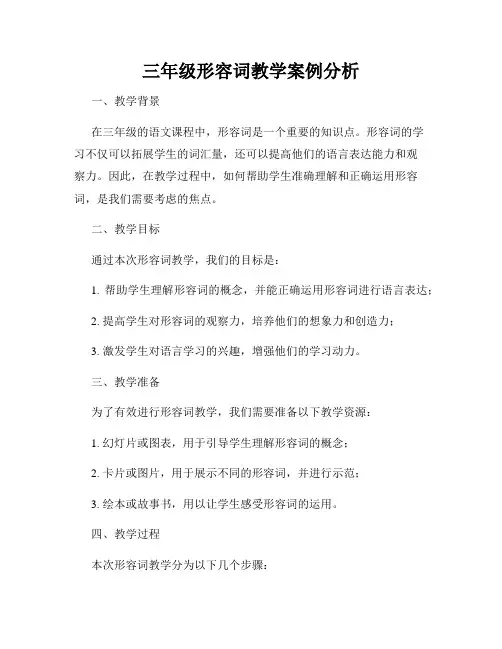 三年级形容词教学案例分析

一、教学背景

在三年级的语文课程中，形容词是一个重要的知识点。形容词的学习不仅可以拓展学生的词汇量，还可以提高他们的语言表达能力和观察力。因此，在教学过程中，如何帮助学生准确理解和正确运用形容词，是我们需要考虑的焦点。

二、教学目标

通过本次形容词教学，我们的目标是：

1. 帮助学生理解形容词的概念，并能正确运用形容词进行语言表达；

2. 提高学生对形容词的观察力，培养他们的想象力和创造力；

3. 激发学生对语言学习的兴趣，增强他们的学习动力。

三、教学准备

为了有效进行形容词教学，我们需要准备以下教学资源：

1. 幻灯片或图表，用于引导学生理解形容词的概念；

2. 卡片或图片，用于展示不同的形容词，并进行示范；

3. 绘本或故事书，用以让学生感受形容词的运用。

四、教学过程

本次形容词教学分为以下几个步骤：